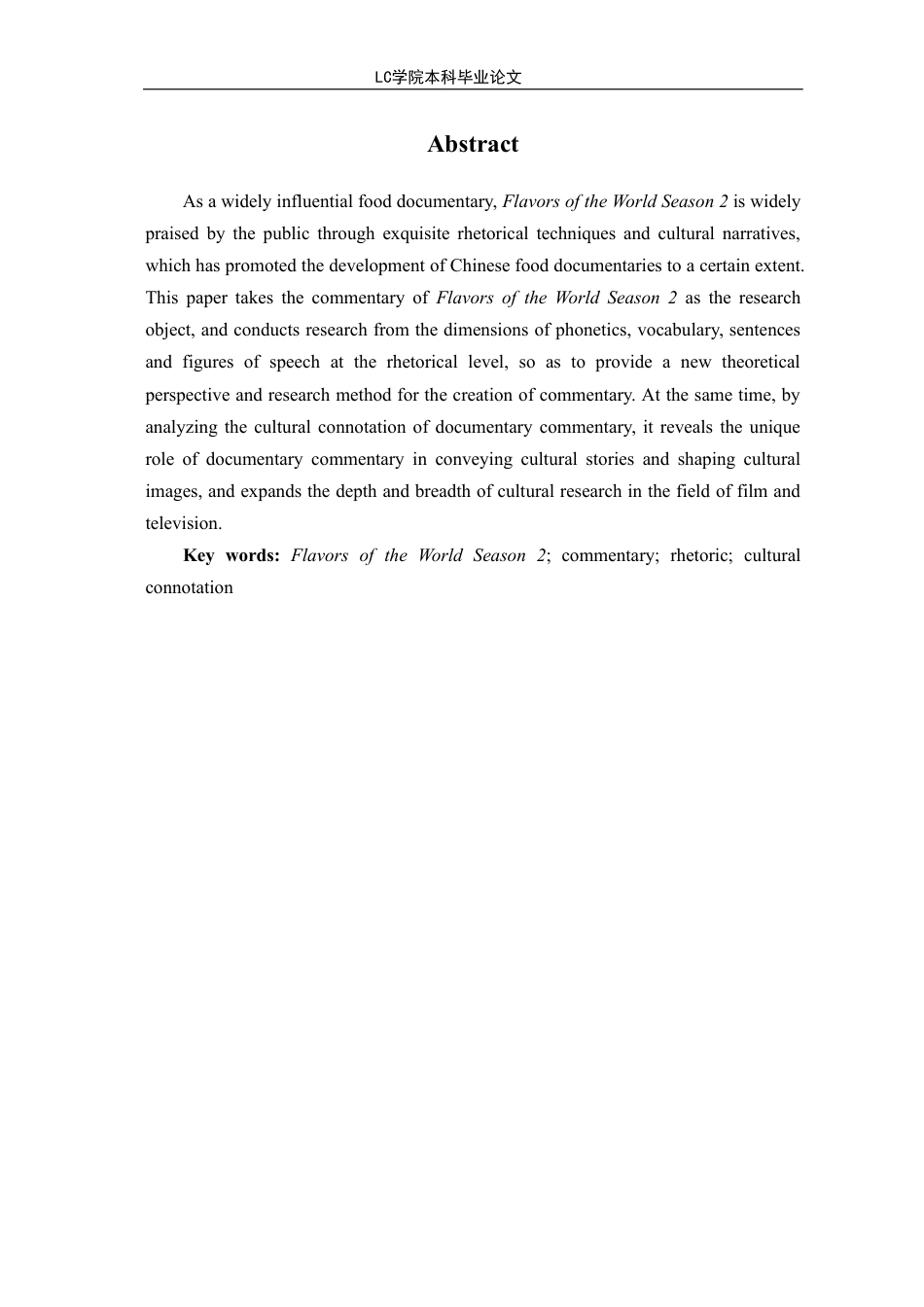 LC学院本科毕业论文

Abstract

As a widely influential food documentary, Flavors of the World Season 2 is widely praised by the public through exquisite rhetorical techniques and cultural narratives, which has promoted the development of Chinese food documentaries to a certain extent. This paper takes the commentary of Flavors of the World Season 2 as the research object, and conducts research from the dimensions of phonetics, vocabulary, sentences and figures of speech at the rhetorical level, so as to provide a new theoretical perspective and research method for the creation of commentary. At the same time, by analyzing the cultural connotation of documentary commentary, it reveals the unique role of documentary commentary in conveying cultural stories and shaping cultural images, and expands the depth and breadth of cultural research in the field of film and television.

Key words: Flavors of the World Season 2; commentary; rhetoric; cultural connotation